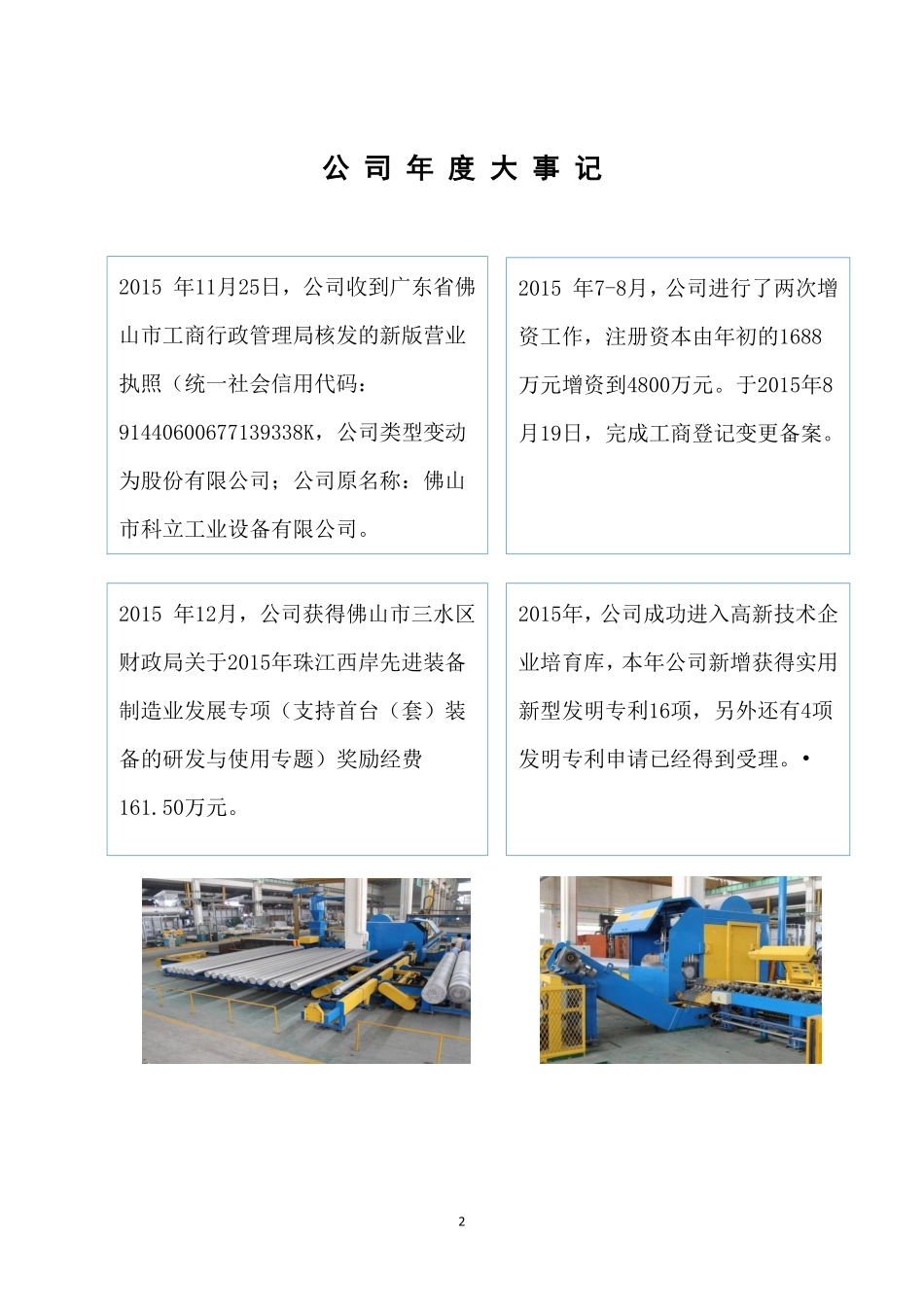 公 司 年 度 大 事 记

2015 年11月25日，公司收到广东省佛山市工商行政管理局核发的新版营业执照（统一社会信用代码：91440600677139338K，公司类型变动为股份有限公司；公司原名称：佛山市科立工业设备有限公司。

2015 年7-8月，公司进行了两次增资工作，注册资本由年初的1688万元增资到4800万元。于2015年8月19日，完成工商登记变更备案。

2015 年12月，公司获得佛山市三水区财政局关于2015年珠江西岸先进装备制造业发展专项（支持首台（套）装备的研发与使用专题）奖励经费161.50万元。

2015年，公司成功进入高新技术企业培育库，本年公司新增获得实用新型发明专利16项，另外还有4项发明专利申请已经得到受理。•

2